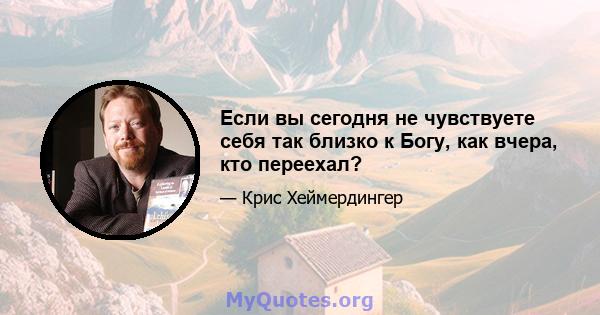 Если вы сегодня не чувствуете себя так близко к Богу, как вчера, кто переехал?

— Крис Хеймердингер

MyQuotes.org